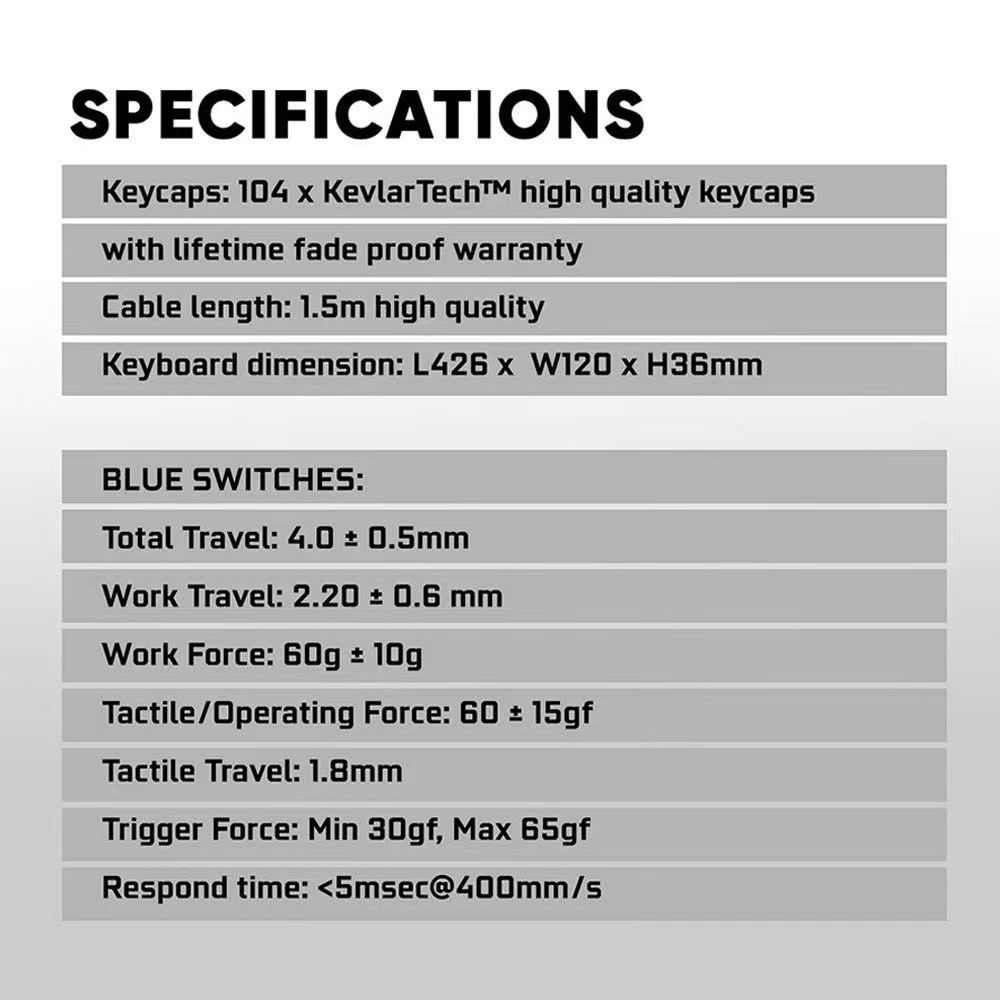 SPECIFICATIONS

Keycaps: 104 x KevlarTech™ high quality keycaps

with lifetime fade proof warranty

Cable length: 1.5m high quality

Keyboard dimension: L426 x W120 x H36mm

BLUE SWITCHES:

Total Travel: 4.0 ± 0.5mm

Work Travel: 2.20 ± 0.6 mm

Work Force: 60g ± 10g

Tactile/Operating Force: 60 ± 15gf

Tactile Travel: 1.8mm

Trigger Force: Min 30gf, Max 65gf

Respond time: <5msec@400mm/s